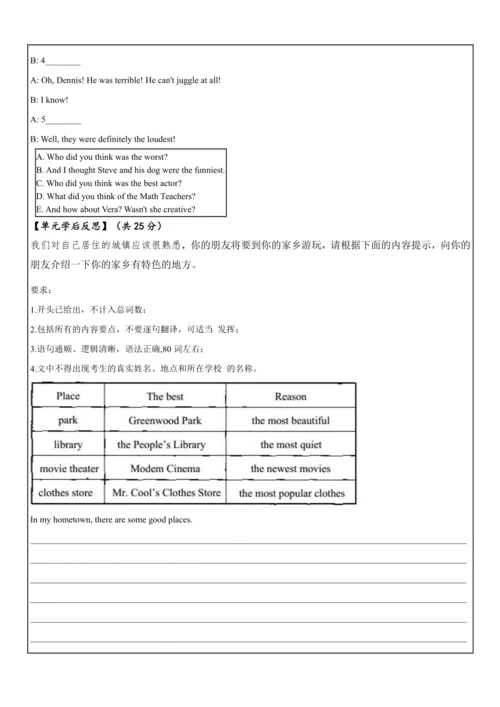 B: 4________

A: Oh, Dennis! He was terrible! He can't juggle at all!

B: I know!

A: 5________

B: Well, they were definitely the loudest!

A. Who did you think was the worst?
B. And I thought Steve and his dog were the funniest.
C. Who did you think was the best actor?
D. What did you think of the Math Teachers?
E. And how about Vera? Wasn't she creative?

【单元学后反思】（共 25 分）

我们对自己居住的城镇应该很熟悉，你的朋友将要到你的家乡游玩，请根据下面的内容提示，向你的朋友介绍一下你的家乡有特色的地方。

要求：

1.开头已给出，不计入总词数；

2.包括所有的内容要点，不要逐句翻译，可适当 发挥；

3.语句通顺、逻辑清晰，语法正确,80 词左右；

4.文中不得出现考生的真实姓名、地点和所在学校 的名称。

| Place | The best | Reason |
|---|---|---|
| park | Greenwood Park | the most beautiful |
| library | the People's Library | the most quiet |
| movie theater | Modem Cinema | the newest movies |
| clothes store | Mr. Cool's Clothes Store | the most popular clothes |

In my hometown, there are some good places.